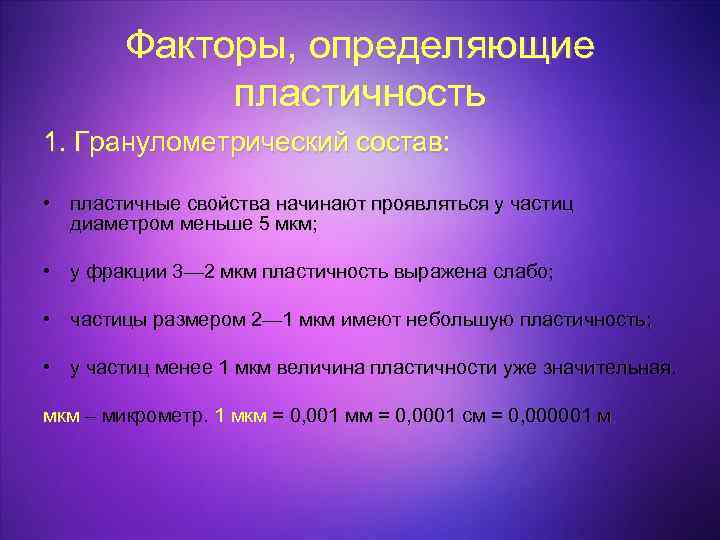 Факторы, определяющие пластичность

1. Гранулометрический состав:

• пластичные свойства начинают проявляться у частиц диаметром меньше 5 мкм;

• у фракции 3—2 мкм пластичность выражена слабо;

• частицы размером 2—1 мкм имеют небольшую пластичность;

• у частиц менее 1 мкм величина пластичности уже значительная.

мкм – микрометр. 1 мкм = 0,001 мм = 0,0001 см = 0,000001 м